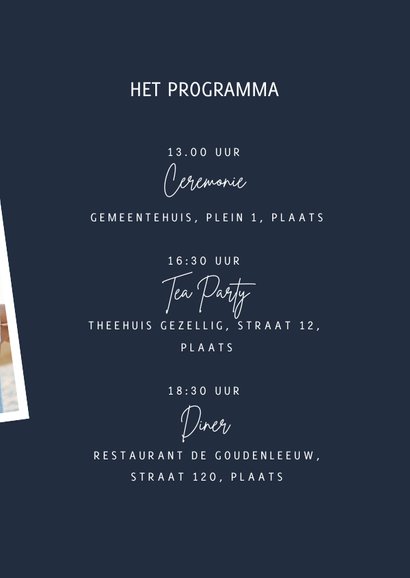 HET PROGRAMMA

13.00 UUR

Ceremonie

GEMEENTEHUIS, PLEIN 1, PLAATS

16:30 UUR

Tea Party

THEEHUIS GEZELLIG, STRAAT 12, PLAATS

18:30 UUR

Diner

RESTAURANT DE GOUDENLEEUW, STRAAT 120, PLAATS